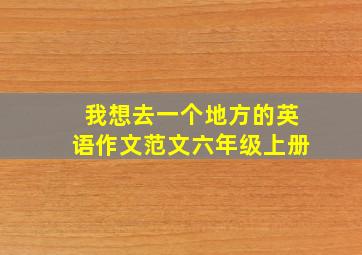 我想去一个地方的英语作文范文六年级上册